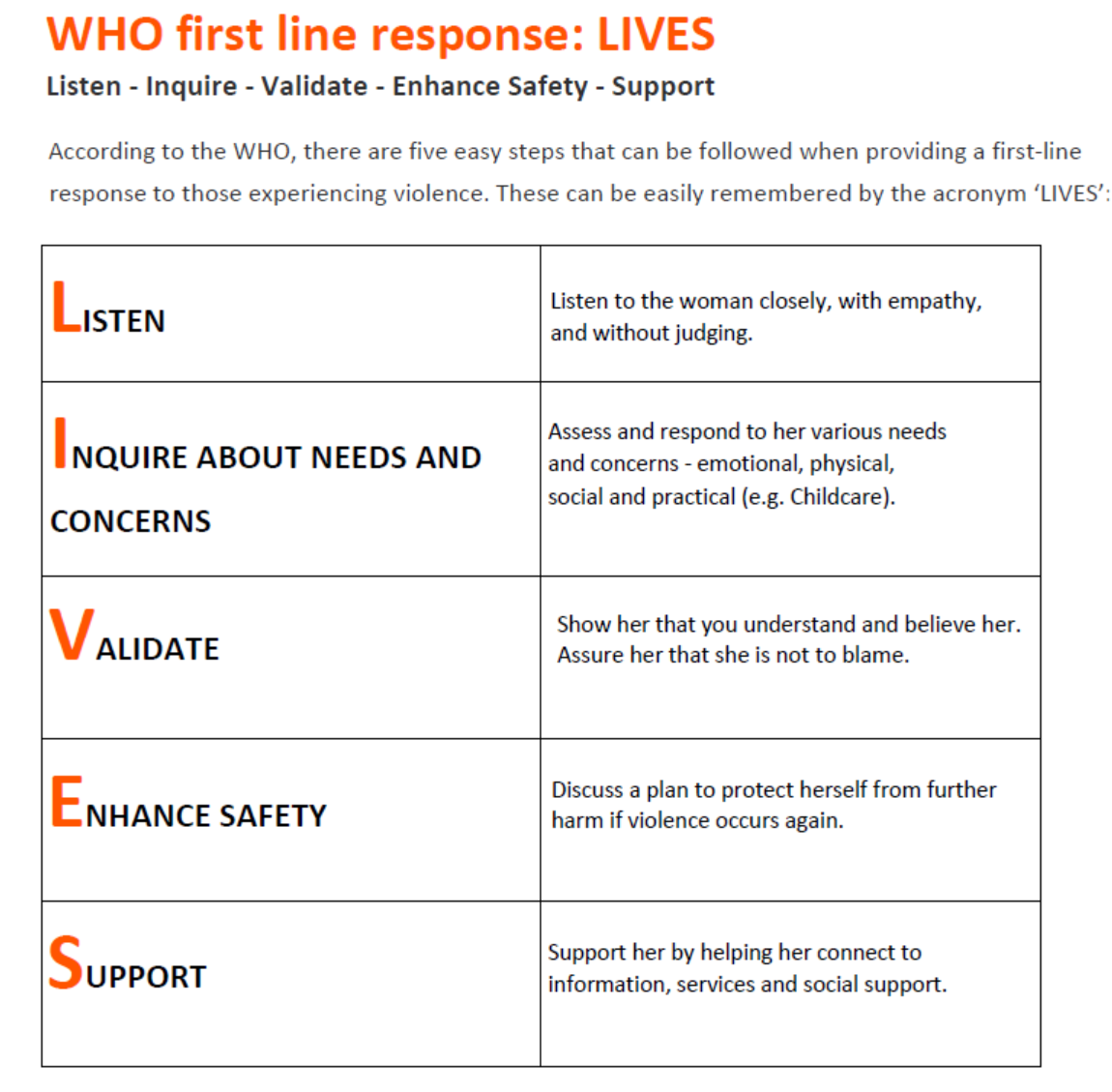 WHO first line response: LIVES

Listen - Inquire - Validate - Enhance Safety - Support

According to the WHO, there are five easy steps that can be followed when providing a first-line response to those experiencing violence. These can be easily remembered by the acronym 'LIVES':

| | |
|---|---|
| LISTEN | Listen to the woman closely, with empathy, and without judging. |
| INQUIRE ABOUT NEEDS AND CONCERNS | Assess and respond to her various needs and concerns - emotional, physical, social and practical (e.g. Childcare). |
| VALIDATE | Show her that you understand and believe her. Assure her that she is not to blame. |
| ENHANCE SAFETY | Discuss a plan to protect herself from further harm if violence occurs again. |
| SUPPORT | Support her by helping her connect to information, services and social support. |